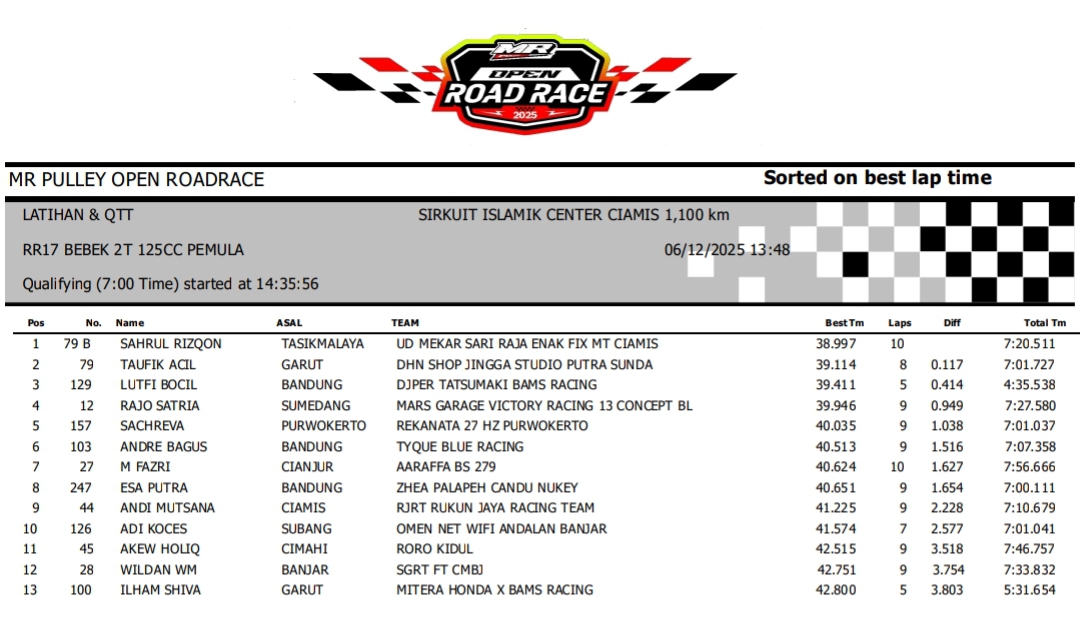 MR
OPEN
ROAD RACE
2025

MR PULLEY OPEN ROADRACE

Sorted on best lap time

LATIHAN & QTT

SIRKUIT ISLAMIK CENTER CIAMIS 1,100 km

RR17 BEBEK 2T 125CC PEMULA

06/12/2025 13:48

Qualifying (7:00 Time) started at 14:35:56

| Pos | No. | Name | ASAL | TEAM | Best Tm | Laps | Diff | Total Tm |
|---|---|---|---|---|---|---|---|---|
| 1 | 79 B | SAHRUL RIZQON | TASIKMALAYA | UD MEKAR SARI RAJA ENAK FIX MT CIAMIS | 38.997 | 10 | | 7:20.511 |
| 2 | 79 | TAUFIK ACIL | GARUT | DHN SHOP JINGGA STUDIO PUTRA SUNDA | 39.114 | 8 | 0.117 | 7:01.727 |
| 3 | 129 | LUTFI BOCIL | BANDUNG | DJPER TATSUMAKI BAMS RACING | 39.411 | 5 | 0.414 | 4:35.538 |
| 4 | 12 | RAJO SATRIA | SUMEDANG | MARS GARAGE VICTORY RACING 13 CONCEPT BL | 39.946 | 9 | 0.949 | 7:27.580 |
| 5 | 157 | SACHREVA | PURWOKERTO | REKANATA 27 HZ PURWOKERTO | 40.035 | 9 | 1.038 | 7:01.037 |
| 6 | 103 | ANDRE BAGUS | BANDUNG | TYQUE BLUE RACING | 40.513 | 9 | 1.516 | 7:07.358 |
| 7 | 27 | M FAZRI | CIANJUR | AARAFFA BS 279 | 40.624 | 10 | 1.627 | 7:56.666 |
| 8 | 247 | ESA PUTRA | BANDUNG | ZHEA PALAPEH CANDU NUKEY | 40.651 | 9 | 1.654 | 7:00.111 |
| 9 | 44 | ANDI MUTSANA | CIAMIS | RJRT RUKUN JAYA RACING TEAM | 41.225 | 9 | 2.228 | 7:10.679 |
| 10 | 126 | ADI KOCES | SUBANG | OMEN NET WIFI ANDALAN BANJAR | 41.574 | 7 | 2.577 | 7:01.041 |
| 11 | 45 | AKEW HOLIQ | CIMAHI | RORO KIDUL | 42.515 | 9 | 3.518 | 7:46.757 |
| 12 | 28 | WILDAN WM | BANJAR | SGRT FT CMBJ | 42.751 | 9 | 3.754 | 7:33.832 |
| 13 | 100 | ILHAM SHIVA | GARUT | MITERA HONDA X BAMS RACING | 42.800 | 5 | 3.803 | 5:31.654 |